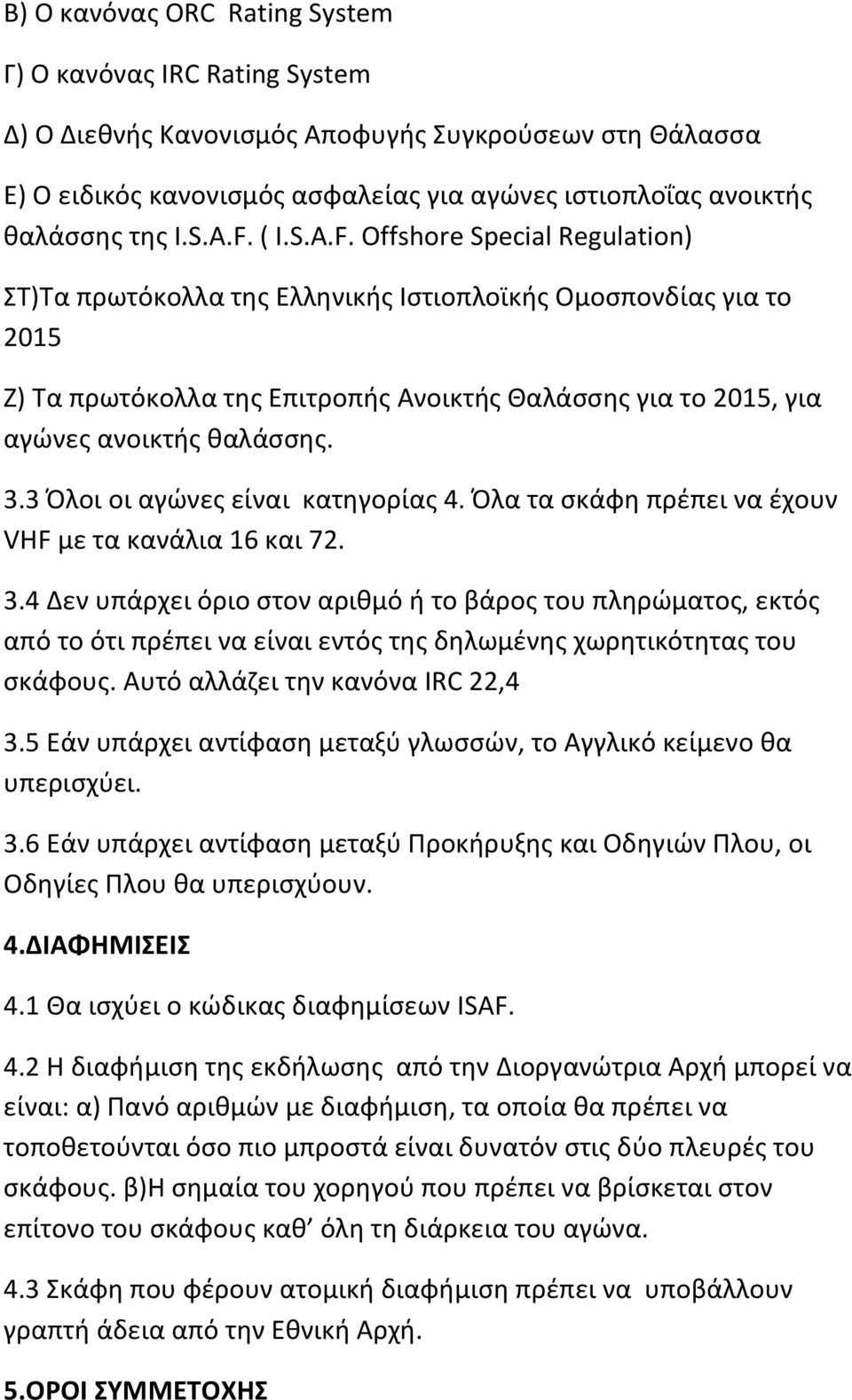 Β) Ο κανόνας ORC Rating System

Γ) Ο κανόνας IRC Rating System

Δ) Ο Διεθνής Κανονισμός Αποφυγής Συγκρούσεων στη Θάλασσα

Ε) Ο ειδικός κανονισμός ασφαλείας για αγώνες ιστιοπλοΐας ανοικτής θαλάσσης της I.S.A.F. ( I.S.A.F. Offshore Special Regulation)

ΣΤ)Τα πρωτόκολλα της Ελληνικής Ιστιοπλοϊκής Ομοσπονδίας για το 2015

Ζ) Τα πρωτόκολλα της Επιτροπής Ανοικτής Θαλάσσης για το 2015, για αγώνες ανοικτής θαλάσσης.

3.3 Όλοι οι αγώνες είναι κατηγορίας 4. Όλα τα σκάφη πρέπει να έχουν VHF με τα κανάλια 16 και 72.

3.4 Δεν υπάρχει όριο στον αριθμό ή το βάρος του πληρώματος, εκτός από το ότι πρέπει να είναι εντός της δηλωμένης χωρητικότητας του σκάφους. Αυτό αλλάζει την κανόνα IRC 22,4

3.5 Εάν υπάρχει αντίφαση μεταξύ γλωσσών, το Αγγλικό κείμενο θα υπερισχύει.

3.6 Εάν υπάρχει αντίφαση μεταξύ Προκήρυξης και Οδηγιών Πλου, οι Οδηγίες Πλου θα υπερισχύουν.

4.ΔΙΑΦΗΜΙΣΕΙΣ

4.1 Θα ισχύει ο κώδικας διαφημίσεων ISAF.

4.2 Η διαφήμιση της εκδήλωσης από την Διοργανώτρια Αρχή μπορεί να είναι: α) Πανό αριθμών με διαφήμιση, τα οποία θα πρέπει να τοποθετούνται όσο πιο μπροστά είναι δυνατόν στις δύο πλευρές του σκάφους. β)Η σημαία του χορηγού που πρέπει να βρίσκεται στον επίτονο του σκάφους καθ όλη τη διάρκεια του αγώνα.

4.3 Σκάφη που φέρουν ατομική διαφήμιση πρέπει να υποβάλλουν γραπτή άδεια από την Εθνική Αρχή.

5.ΟΡΟΙ ΣΥΜΜΕΤΟΧΗΣ